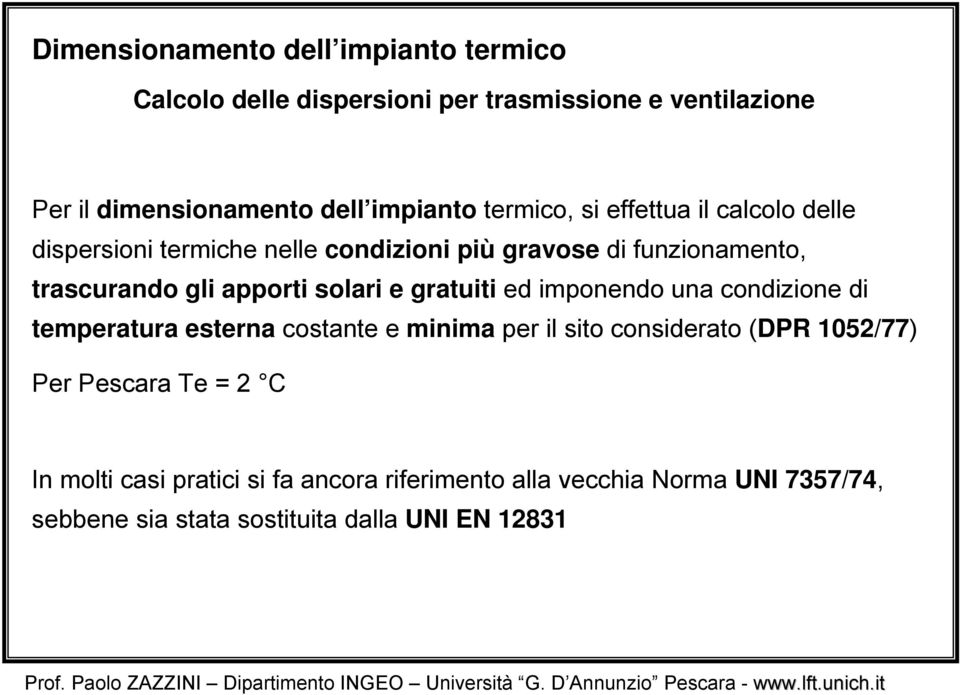 Dimensionamento dell’impianto termico

Calcolo delle dispersioni per trasmissione e ventilazione

Per il dimensionamento dell’impianto termico, si effettua il calcolo delle dispersioni termiche nelle condizioni più gravose di funzionamento, trascurando gli apporti solari e gratuiti ed imponendo una condizione di temperatura esterna costante e minima per il sito considerato (DPR 1052/77)

Per Pescara Te = 2 °C

In molti casi pratici si fa ancora riferimento alla vecchia Norma UNI 7357/74, sebbene sia stata sostituita dalla UNI EN 12831

Prof. Paolo ZAZZINI – Dipartimento INGEO – Università “G. D’Annunzio” Pescara - www.lft.unich.it